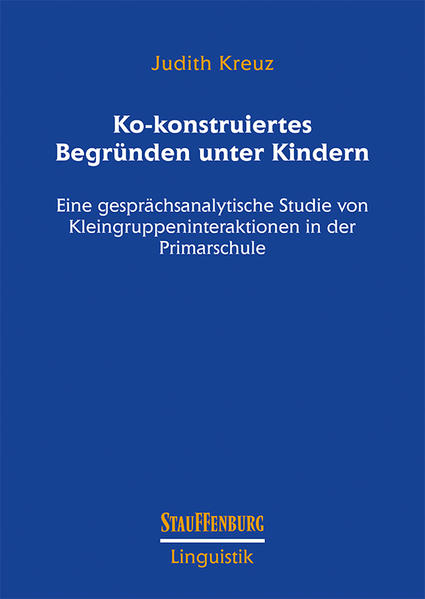 Judith Kreuz

Ko-konstruiertes Begründen unter Kindern

Eine gesprächsanalytische Studie von Kleingruppeninteraktionen in der Primarschule

STAUFFENBURG

Linguistik